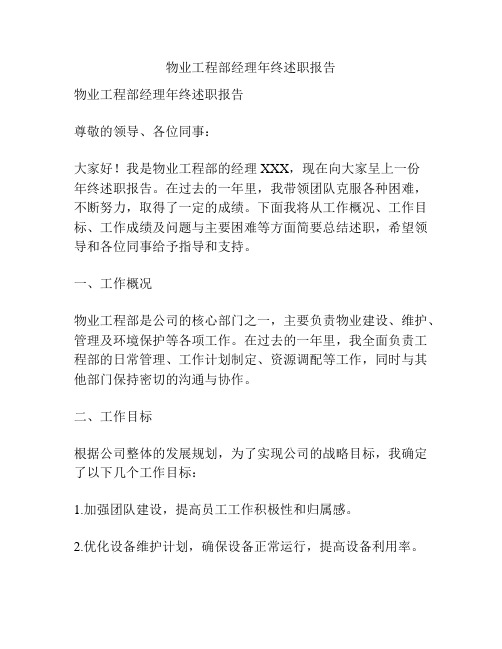 物业工程部经理年终述职报告

物业工程部经理年终述职报告

尊敬的领导、各位同事：

大家好！我是物业工程部的经理 XXX，现在向大家呈上一份年终述职报告。在过去的一年里，我带领团队克服各种困难，不断努力，取得了一定的成绩。下面我将从工作概况、工作目标、工作成绩及问题与主要困难等方面简要总结述职，希望领导和各位同事给予指导和支持。

一、工作概况

物业工程部是公司的核心部门之一，主要负责物业建设、维护、管理及环境保护等各项工作。在过去的一年里，我全面负责工程部的日常管理、工作计划制定、资源调配等工作，同时与其他部门保持密切的沟通与协作。

二、工作目标

根据公司整体的发展规划，为了实现公司的战略目标，我确定了以下几个工作目标：

1.加强团队建设，提高员工工作积极性和归属感。

2.优化设备维护计划，确保设备正常运行，提高设备利用率。